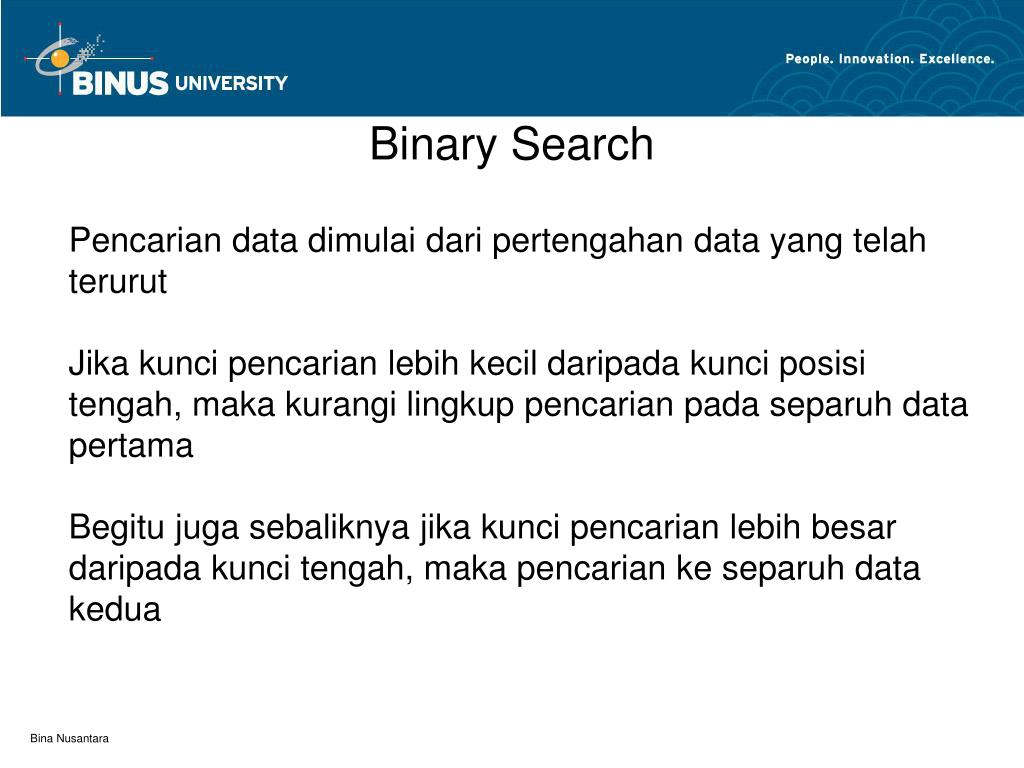 BINUS UNIVERSITY

People. Innovation. Excellence.

Binary Search

Pencarian data dimulai dari pertengahan data yang telah terurut

Jika kunci pencarian lebih kecil daripada kunci posisi tengah, maka kurangi lingkup pencarian pada separuh data pertama

Begitu juga sebaliknya jika kunci pencarian lebih besar daripada kunci tengah, maka pencarian ke separuh data kedua

Bina Nusantara